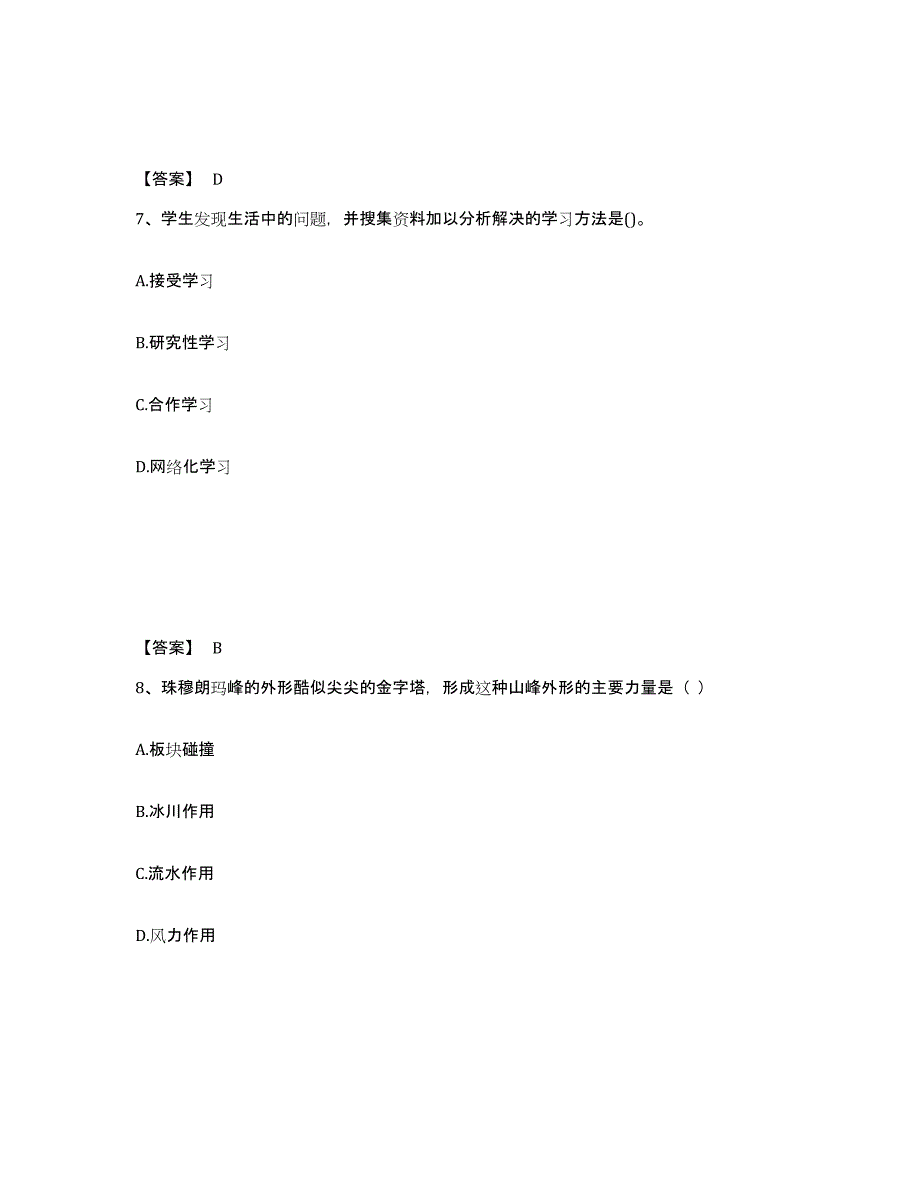 【答案】 D

7、学生发现生活中的问题，并搜集资料加以分析解决的学习方法是()。

A.接受学习

B.研究性学习

C.合作学习

D.网络化学习

【答案】 B

8、珠穆朗玛峰的外形酷似尖尖的金字塔，形成这种山峰外形的主要力量是（ ）

A.板块碰撞

B.冰川作用

C.流水作用

D.风力作用